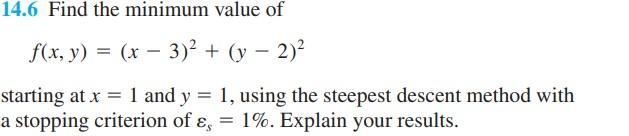 14.6 Find the minimum value of

$f(x, y) = (x - 3)^2 + (y - 2)^2$

starting at $x = 1$ and $y = 1$, using the steepest descent method with a stopping criterion of $\varepsilon_s = 1\%$. Explain your results.